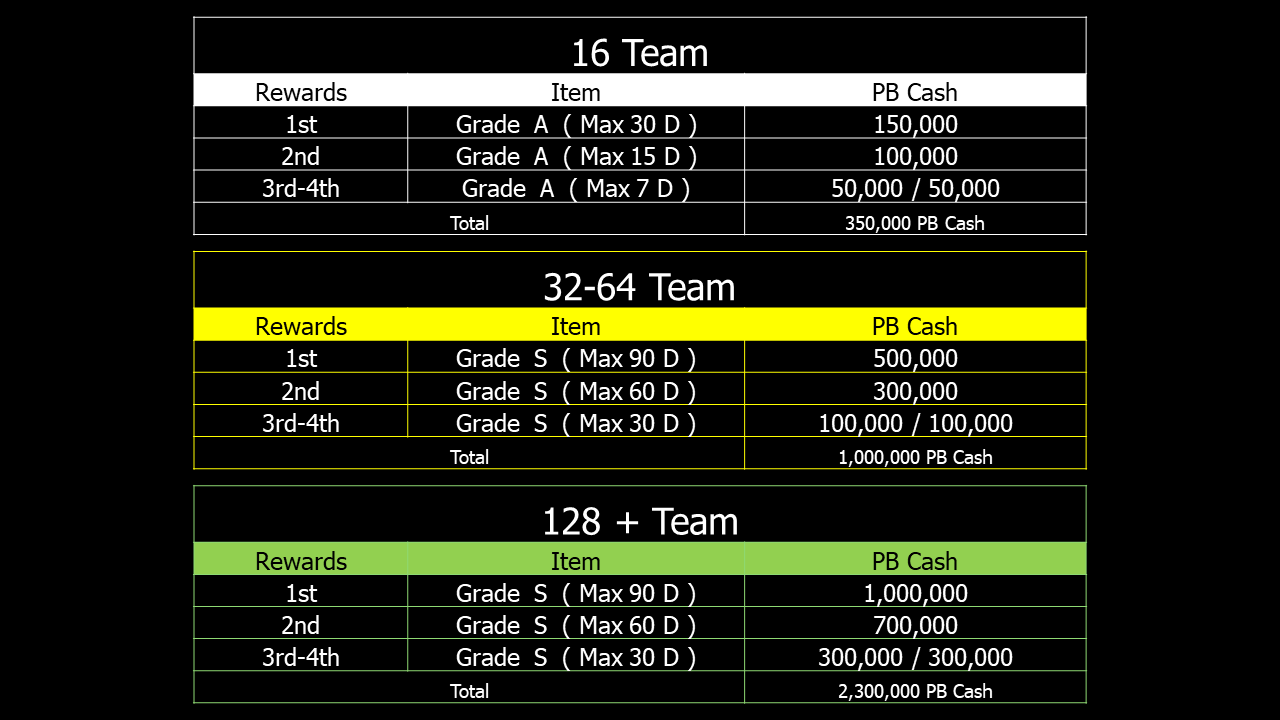 16 Team

| Rewards | Item | PB Cash |
|---|---|---|
| 1st | Grade A ( Max 30 D ) | 150,000 |
| 2nd | Grade A ( Max 15 D ) | 100,000 |
| 3rd-4th | Grade A ( Max 7 D ) | 50,000 / 50,000 |
| Total | | 350,000 PB Cash |

32-64 Team

| Rewards | Item | PB Cash |
|---|---|---|
| 1st | Grade S ( Max 90 D ) | 500,000 |
| 2nd | Grade S ( Max 60 D ) | 300,000 |
| 3rd-4th | Grade S ( Max 30 D ) | 100,000 / 100,000 |
| Total | | 1,000,000 PB Cash |

128 + Team

| Rewards | Item | PB Cash |
|---|---|---|
| 1st | Grade S ( Max 90 D ) | 1,000,000 |
| 2nd | Grade S ( Max 60 D ) | 700,000 |
| 3rd-4th | Grade S ( Max 30 D ) | 300,000 / 300,000 |
| Total | | 2,300,000 PB Cash |